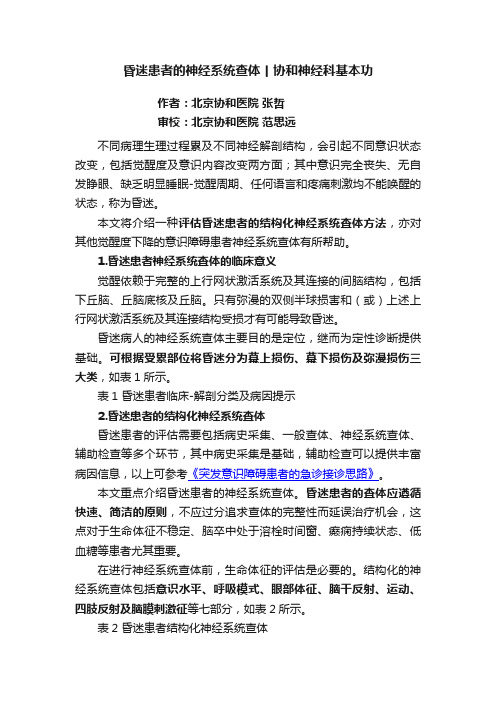 昏迷患者的神经系统查体 | 协和神经科基本功

作者：北京协和医院 张哲
审校：北京协和医院 范思远

不同病理生理过程累及不同神经解剖结构，会引起不同意识状态改变，包括觉醒度及意识内容改变两方面；其中意识完全丧失、无自发睁眼、缺乏明显睡眠-觉醒周期、任何语言和疼痛刺激均不能唤醒的状态，称为昏迷。

本文将介绍一种评估昏迷患者的结构化神经系统查体方法，亦对其他觉醒度下降的意识障碍患者神经系统查体有所帮助。

1.昏迷患者神经系统查体的临床意义

觉醒依赖于完整的上行网状激活系统及其连接的间脑结构，包括下丘脑、丘脑底核及丘脑。只有弥漫的双侧半球损害和（或）上述上行网状激活系统及其连接结构受损才有可能导致昏迷。

昏迷病人的神经系统查体主要目的是定位，继而为定性诊断提供基础。可根据受累部位将昏迷分为幕上损伤、幕下损伤及弥漫损伤三大类，如表 1 所示。

表 1 昏迷患者临床-解剖分类及病因提示

2.昏迷患者的结构化神经系统查体

昏迷患者的评估需要包括病史采集、一般查体、神经系统查体、辅助检查等多个环节，其中病史采集是基础，辅助检查可以提供丰富病因信息，以上可参考《突发意识障碍患者的急诊接诊思路》。

本文重点介绍昏迷患者的神经系统查体。昏迷患者的查体应遵循快速、简洁的原则，不应过分追求查体的完整性而延误治疗机会，这点对于生命体征不稳定、脑卒中处于溶栓时间窗、癫痫持续状态、低血糖等患者尤其重要。

在进行神经系统查体前，生命体征的评估是必要的。结构化的神经系统查体包括意识水平、呼吸模式、眼部体征、脑干反射、运动、四肢反射及脑膜刺激征等七部分，如表 2 所示。

表 2 昏迷患者结构化神经系统查体